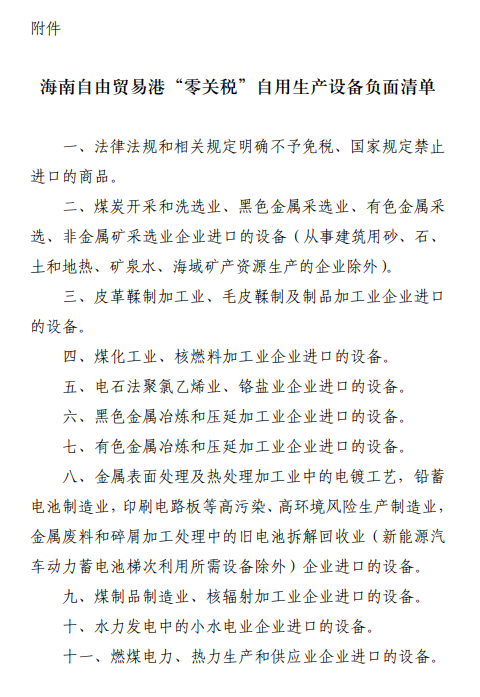 附件

海南自由贸易港“零关税”自用生产设备负面清单

一、法律法规和相关规定明确不予免税、国家规定禁止进口的商品。

二、煤炭开采和洗选业、黑色金属采选业、有色金属采选、非金属矿采选业企业进口的设备（从事建筑用砂、石、土和地热、矿泉水、海域矿产资源生产的企业除外）。

三、皮革鞣制加工业、毛皮鞣制及制品加工业企业进口的设备。

四、煤化工业、核燃料加工业企业进口的设备。

五、电石法聚氯乙烯业、铬盐业企业进口的设备。

六、黑色金属冶炼和压延加工业企业进口的设备。

七、有色金属冶炼和压延加工业企业进口的设备。

八、金属表面处理及热处理加工业中的电镀工艺，铅蓄电池制造业，印刷电路板等高污染、高环境风险生产制造业，金属废料和碎屑加工处理中的旧电池拆解回收业（新能源汽车动力蓄电池梯次利用所需设备除外）企业进口的设备。

九、煤制品制造业、核辐射加工业企业进口的设备。

十、水力发电中的小水电业企业进口的设备。

十一、燃煤电力、热力生产和供应业企业进口的设备。